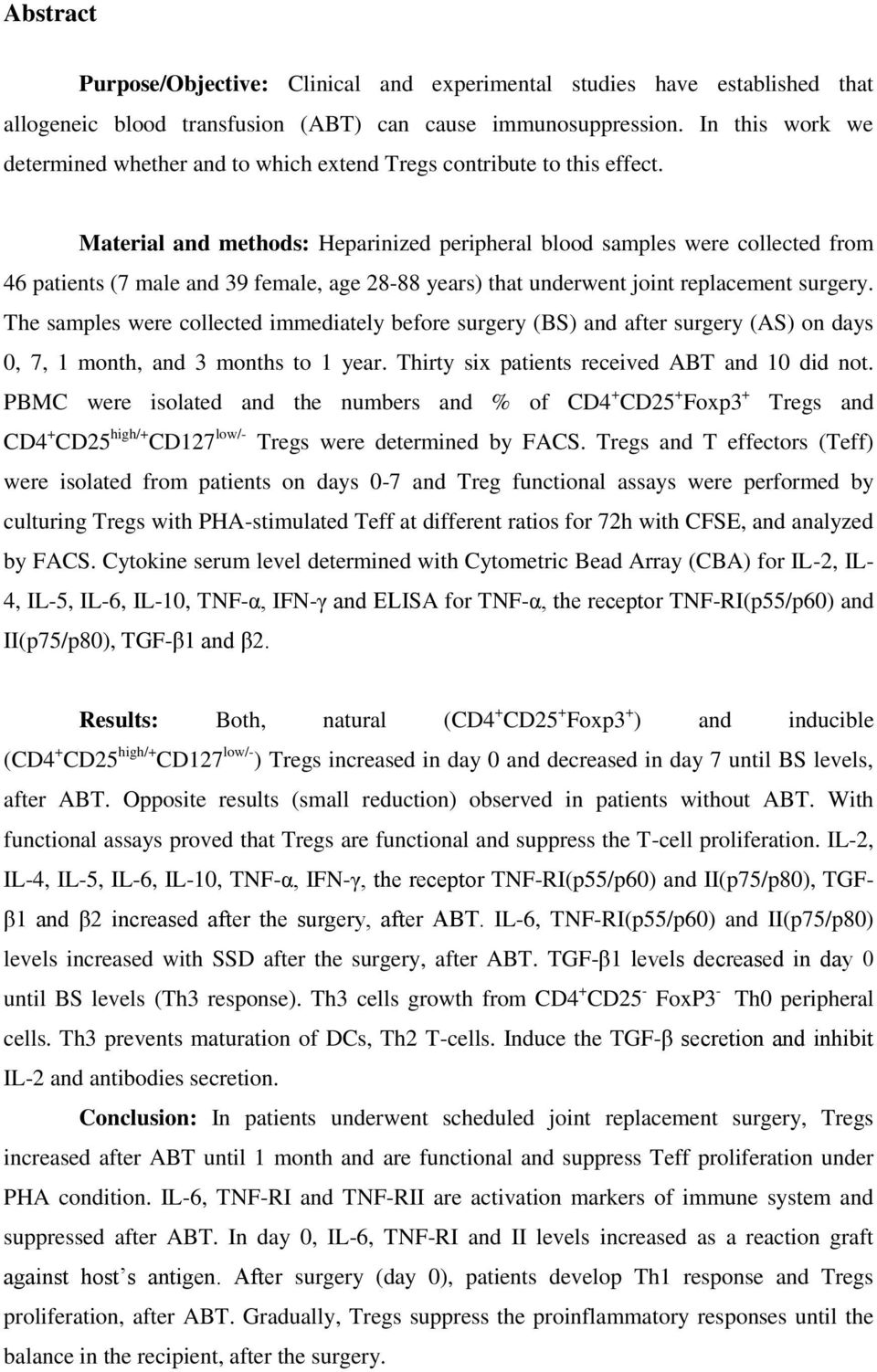 Abstract

Purpose/Objective: Clinical and experimental studies have established that allogeneic blood transfusion (ABT) can cause immunosuppression. In this work we determined whether and to which extend Tregs contribute to this effect.

Material and methods: Heparinized peripheral blood samples were collected from 46 patients (7 male and 39 female, age 28-88 years) that underwent joint replacement surgery. The samples were collected immediately before surgery (BS) and after surgery (AS) on days 0, 7, 1 month, and 3 months to 1 year. Thirty six patients received ABT and 10 did not. PBMC were isolated and the numbers and % of $CD4^+CD25^+Foxp3^+$ Tregs and $CD4^+CD25^{high/+}CD127^{low/-}$ Tregs were determined by FACS. Tregs and T effectors (Teff) were isolated from patients on days 0-7 and Treg functional assays were performed by culturing Tregs with PHA-stimulated Teff at different ratios for 72h with CFSE, and analyzed by FACS. Cytokine serum level determined with Cytometric Bead Array (CBA) for IL-2, IL-4, IL-5, IL-6, IL-10, TNF-α, IFN-γ and ELISA for TNF-α, the receptor TNF-RI(p55/p60) and II(p75/p80), TGF-β1 and β2.

Results: Both, natural ($CD4^+CD25^+Foxp3^+$) and inducible ($CD4^+CD25^{high/+}CD127^{low/-}$) Tregs increased in day 0 and decreased in day 7 until BS levels, after ABT. Opposite results (small reduction) observed in patients without ABT. With functional assays proved that Tregs are functional and suppress the T-cell proliferation. IL-2, IL-4, IL-5, IL-6, IL-10, TNF-α, IFN-γ, the receptor TNF-RI(p55/p60) and II(p75/p80), TGF-β1 and β2 increased after the surgery, after ABT. IL-6, TNF-RI(p55/p60) and II(p75/p80) levels increased with SSD after the surgery, after ABT. TGF-β1 levels decreased in day 0 until BS levels (Th3 response). Th3 cells growth from $CD4^+CD25^-$ $FoxP3^-$ Th0 peripheral cells. Th3 prevents maturation of DCs, Th2 T-cells. Induce the TGF-β secretion and inhibit IL-2 and antibodies secretion.

Conclusion: In patients underwent scheduled joint replacement surgery, Tregs increased after ABT until 1 month and are functional and suppress Teff proliferation under PHA condition. IL-6, TNF-RI and TNF-RII are activation markers of immune system and suppressed after ABT. In day 0, IL-6, TNF-RI and II levels increased as a reaction graft against host’s antigen. After surgery (day 0), patients develop Th1 response and Tregs proliferation, after ABT. Gradually, Tregs suppress the proinflammatory responses until the balance in the recipient, after the surgery.